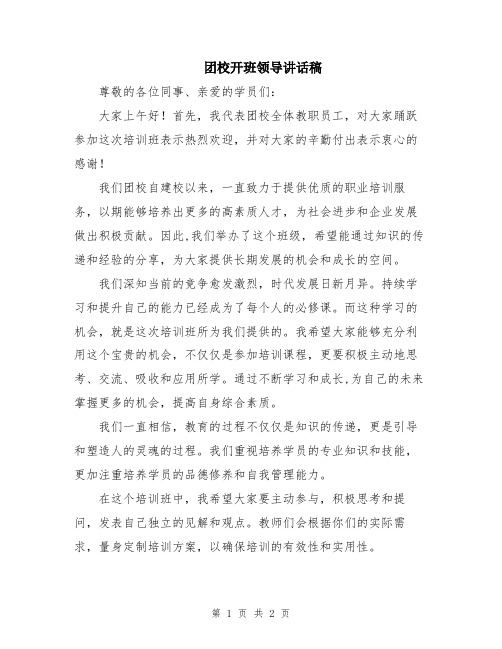 团校开班领导讲话稿

尊敬的各位同事、亲爱的学员们:

大家上午好！首先，我代表团校全体教职员工，对大家踊跃参加这次培训班表示热烈欢迎，并对大家的辛勤付出表示衷心的感谢！

我们团校自建校以来，一直致力于提供优质的职业培训服务，以期能够培养出更多的高素质人才，为社会进步和企业发展做出积极贡献。因此,我们举办了这个班级，希望能通过知识的传递和经验的分享，为大家提供长期发展的机会和成长的空间。

我们深知当前的竞争愈发激烈，时代发展日新月异。持续学习和提升自己的能力已经成为了每个人的必修课。而这种学习的机会，就是这次培训班所为我们提供的。我希望大家能够充分利用这个宝贵的机会，不仅仅是参加培训课程，更要积极主动地思考、交流、吸收和应用所学。通过不断学习和成长,为自己的未来掌握更多的机会，提高自身综合素质。

我们一直相信，教育的过程不仅仅是知识的传递，更是引导和塑造人的灵魂的过程。我们重视培养学员的专业知识和技能，更加注重培养学员的品德修养和自我管理能力。

在这个培训班中，我希望大家要主动参与，积极思考和提问，发表自己独立的见解和观点。教师们会根据你们的实际需求，量身定制培训方案，以确保培训的有效性和实用性。

第 1 页 共 2 页